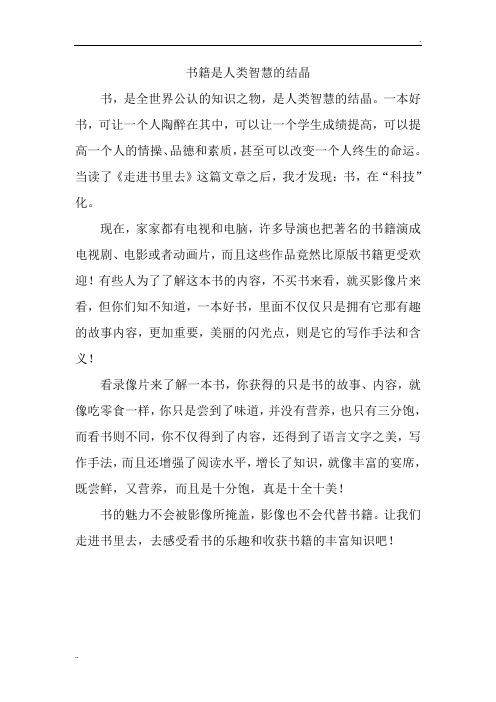 书籍是人类智慧的结晶

书，是全世界公认的知识之物，是人类智慧的结晶。一本好书，可让一个人陶醉在其中，可以让一个学生成绩提高，可以提高一个人的情操、品德和素质，甚至可以改变一个人终生的命运。当读了《走进书里去》这篇文章之后，我才发现：书，在“科技”化。

现在，家家都有电视和电脑，许多导演也把著名的书籍演成电视剧、电影或者动画片，而且这些作品竟然比原版书籍更受欢迎！有些人为了了解这本书的内容，不买书来看，就买影像片来看，但你们知不知道，一本好书，里面不仅仅只是拥有它那有趣的故事内容，更加重要，美丽的闪光点，则是它的写作手法和含义！

看录像片来了解一本书，你获得的只是书的故事、内容，就像吃零食一样，你只是尝到了味道，并没有营养，也只有三分饱，而看书则不同，你不仅得到了内容，还得到了语言文字之美，写作手法，而且还增强了阅读水平，增长了知识，就像丰富的宴席，既尝鲜，又营养，而且是十分饱，真是十全十美！

书的魅力不会被影像所掩盖，影像也不会代替书籍。让我们走进书里去，去感受看书的乐趣和收获书籍的丰富知识吧！